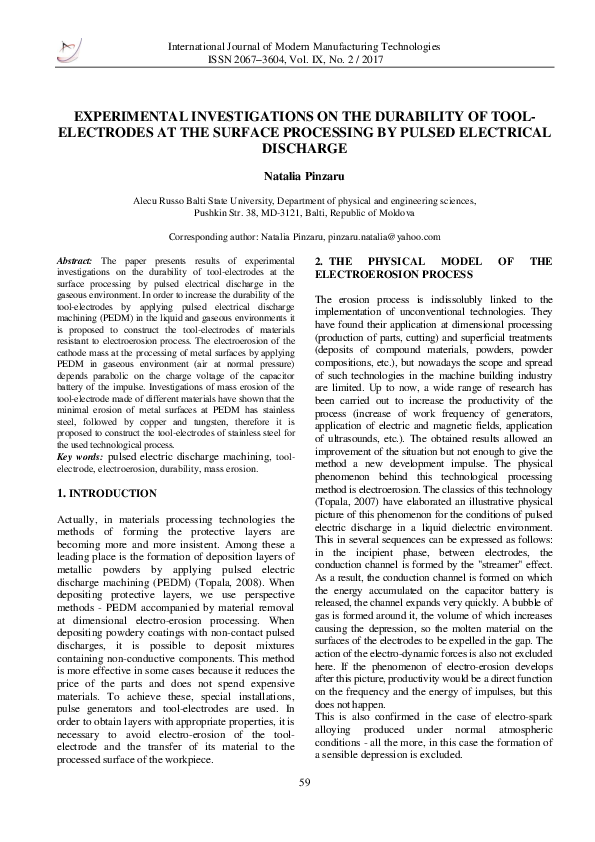 International Journal of Modern Manufacturing Technologies
ISSN 2067–3604, Vol. IX, No. 2 / 2017

EXPERIMENTAL INVESTIGATIONS ON THE DURABILITY OF TOOL-ELECTRODES AT THE SURFACE PROCESSING BY PULSED ELECTRICAL DISCHARGE

Natalia Pinzaru

Alecu Russo Balti State University, Department of physical and engineering sciences, Pushkin Str. 38, MD-3121, Balti, Republic of Moldova

Corresponding author: Natalia Pinzaru, pinzaru.natalia@yahoo.com

Abstract: The paper presents results of experimental investigations on the durability of tool-electrodes at the surface processing by pulsed electrical discharge in the gaseous environment. In order to increase the durability of the tool-electrodes by applying pulsed electrical discharge machining (PEDM) in the liquid and gaseous environments it is proposed to construct the tool-electrodes of materials resistant to electroerosion process. The electroerosion of the cathode mass at the processing of metal surfaces by applying PEDM in gaseous environment (air at normal pressure) depends parabolic on the charge voltage of the capacitor battery of the impulse. Investigations of mass erosion of the tool-electrode made of different materials have shown that the minimal erosion of metal surfaces at PEDM has stainless steel, followed by copper and tungsten, therefore it is proposed to construct the tool-electrodes of stainless steel for the used technological process.
Key words: pulsed electric discharge machining, tool-electrode, electroerosion, durability, mass erosion.

1. INTRODUCTION

Actually, in materials processing technologies the methods of forming the protective layers are becoming more and more insistent. Among these a leading place is the formation of deposition layers of metallic powders by applying pulsed electric discharge machining (PEDM) (Topala, 2008). When depositing protective layers, we use perspective methods - PEDM accompanied by material removal at dimensional electro-erosion processing. When depositing powdery coatings with non-contact pulsed discharges, it is possible to deposit mixtures containing non-conductive components. This method is more effective in some cases because it reduces the price of the parts and does not spend expensive materials. To achieve these, special installations, pulse generators and tool-electrodes are used. In order to obtain layers with appropriate properties, it is necessary to avoid electro-erosion of the tool-electrode and the transfer of its material to the processed surface of the workpiece.

2. THE PHYSICAL MODEL OF THE ELECTROEROSION PROCESS

The erosion process is indissolubly linked to the implementation of unconventional technologies. They have found their application at dimensional processing (production of parts, cutting) and superficial treatments (deposits of compound materials, powders, powder compositions, etc.), but nowadays the scope and spread of such technologies in the machine building industry are limited. Up to now, a wide range of research has been carried out to increase the productivity of the process (increase of work frequency of generators, application of electric and magnetic fields, application of ultrasounds, etc.). The obtained results allowed an improvement of the situation but not enough to give the method a new development impulse. The physical phenomenon behind this technological processing method is electroerosion. The classics of this technology (Topala, 2007) have elaborated an illustrative physical picture of this phenomenon for the conditions of pulsed electric discharge in a liquid dielectric environment. This in several sequences can be expressed as follows: in the incipient phase, between electrodes, the conduction channel is formed by the "streamer" effect. As a result, the conduction channel is formed on which the energy accumulated on the capacitor battery is released, the channel expands very quickly. A bubble of gas is formed around it, the volume of which increases causing the depression, so the molten material on the surfaces of the electrodes to be expelled in the gap. The action of the electro-dynamic forces is also not excluded here. If the phenomenon of electro-erosion develops after this picture, productivity would be a direct function on the frequency and the energy of impulses, but this does not happen.
This is also confirmed in the case of electro-spark alloying produced under normal atmospheric conditions - all the more, in this case the formation of a sensible depression is excluded.

59